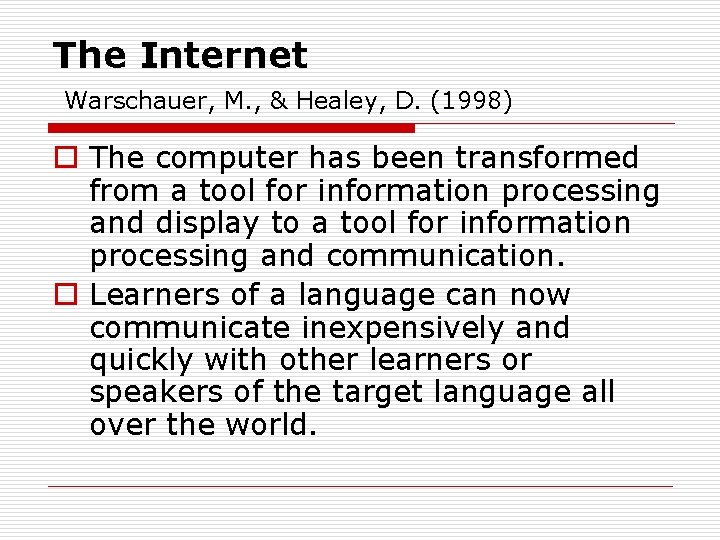 The Internet
Warschauer, M., & Healey, D. (1998)

The computer has been transformed from a tool for information processing and display to a tool for information processing and communication.

Learners of a language can now communicate inexpensively and quickly with other learners or speakers of the target language all over the world.